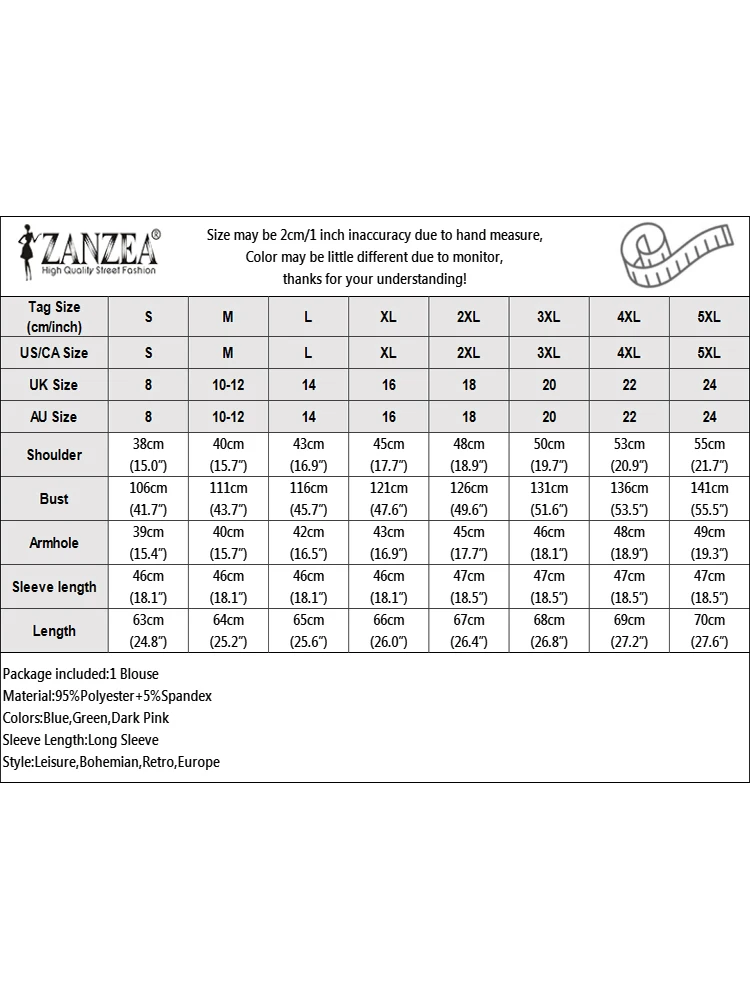 ZANZEA®
High Quality Street Fashion

Size may be 2cm/1 inch inaccuracy due to hand measure,
Color may be little different due to monitor,
thanks for your understanding!

| Tag Size (cm/inch) | S | M | L | XL | 2XL | 3XL | 4XL | 5XL |
|---|---|---|---|---|---|---|---|---|
| US/CA Size | S | M | L | XL | 2XL | 3XL | 4XL | 5XL |
| UK Size | 8 | 10-12 | 14 | 16 | 18 | 20 | 22 | 24 |
| AU Size | 8 | 10-12 | 14 | 16 | 18 | 20 | 22 | 24 |
| Shoulder | 38cm (15.0") | 40cm (15.7") | 43cm (16.9") | 45cm (17.7") | 48cm (18.9") | 50cm (19.7") | 53cm (20.9") | 55cm (21.7") |
| Bust | 106cm (41.7") | 111cm (43.7") | 116cm (45.7") | 121cm (47.6") | 126cm (49.6") | 131cm (51.6") | 136cm (53.5") | 141cm (55.5") |
| Armhole | 39cm (15.4") | 40cm (15.7") | 42cm (16.5") | 43cm (16.9") | 45cm (17.7") | 46cm (18.1") | 48cm (18.9") | 49cm (19.3") |
| Sleeve length | 46cm (18.1") | 46cm (18.1") | 46cm (18.1") | 46cm (18.1") | 47cm (18.5") | 47cm (18.5") | 47cm (18.5") | 47cm (18.5") |
| Length | 63cm (24.8") | 64cm (25.2") | 65cm (25.6") | 66cm (26.0") | 67cm (26.4") | 68cm (26.8") | 69cm (27.2") | 70cm (27.6") |

Package included:1 Blouse
Material:95%Polyester+5%Spandex
Colors:Blue,Green,Dark Pink
Sleeve Length:Long Sleeve
Style:Leisure,Bohemian,Retro,Europe